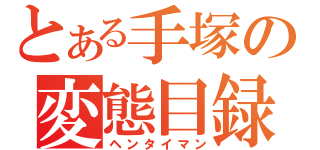 とある手塚の
変態目録
ヘンタイマン